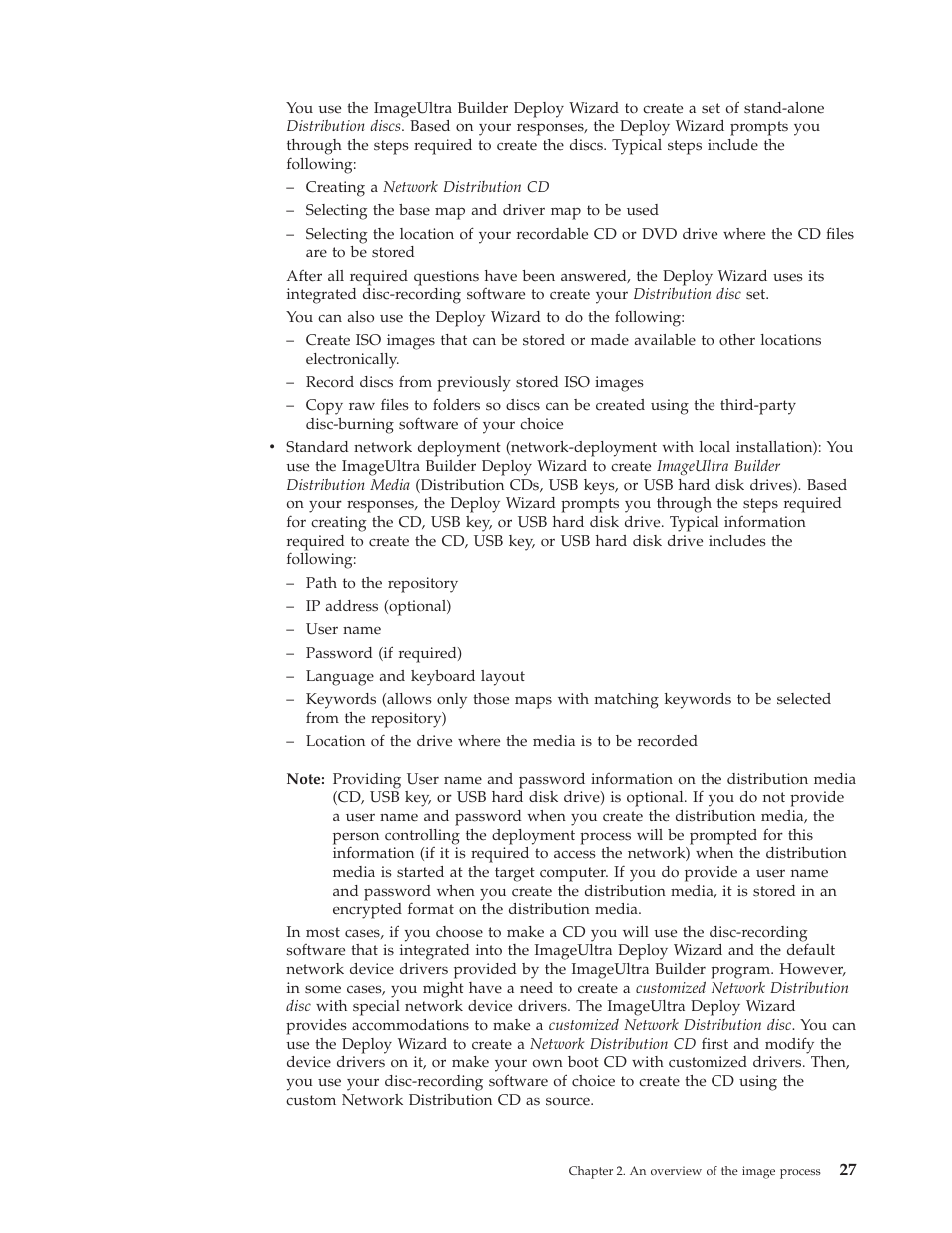 You use the ImageUltra Builder Deploy Wizard to create a set of stand-alone Distribution discs. Based on your responses, the Deploy Wizard prompts you through the steps required to create the discs. Typical steps include the following:

– Creating a Network Distribution CD

– Selecting the base map and driver map to be used

– Selecting the location of your recordable CD or DVD drive where the CD files are to be stored

After all required questions have been answered, the Deploy Wizard uses its integrated disc-recording software to create your Distribution disc set.

You can also use the Deploy Wizard to do the following:

– Create ISO images that can be stored or made available to other locations electronically.

– Record discs from previously stored ISO images

– Copy raw files to folders so discs can be created using the third-party disc-burning software of your choice

• Standard network deployment (network-deployment with local installation): You use the ImageUltra Builder Deploy Wizard to create ImageUltra Builder Distribution Media (Distribution CDs, USB keys, or USB hard disk drives). Based on your responses, the Deploy Wizard prompts you through the steps required for creating the CD, USB key, or USB hard disk drive. Typical information required to create the CD, USB key, or USB hard disk drive includes the following:

– Path to the repository

– IP address (optional)

– User name

– Password (if required)

– Language and keyboard layout

– Keywords (allows only those maps with matching keywords to be selected from the repository)

– Location of the drive where the media is to be recorded

Note: Providing User name and password information on the distribution media (CD, USB key, or USB hard disk drive) is optional. If you do not provide a user name and password when you create the distribution media, the person controlling the deployment process will be prompted for this information (if it is required to access the network) when the distribution media is started at the target computer. If you do provide a user name and password when you create the distribution media, it is stored in an encrypted format on the distribution media.

In most cases, if you choose to make a CD you will use the disc-recording software that is integrated into the ImageUltra Deploy Wizard and the default network device drivers provided by the ImageUltra Builder program. However, in some cases, you might have a need to create a customized Network Distribution disc with special network device drivers. The ImageUltra Deploy Wizard provides accommodations to make a customized Network Distribution disc. You can use the Deploy Wizard to create a Network Distribution CD first and modify the device drivers on it, or make your own boot CD with customized drivers. Then, you use your disc-recording software of choice to create the CD using the custom Network Distribution CD as source.

Chapter 2. An overview of the image process 27